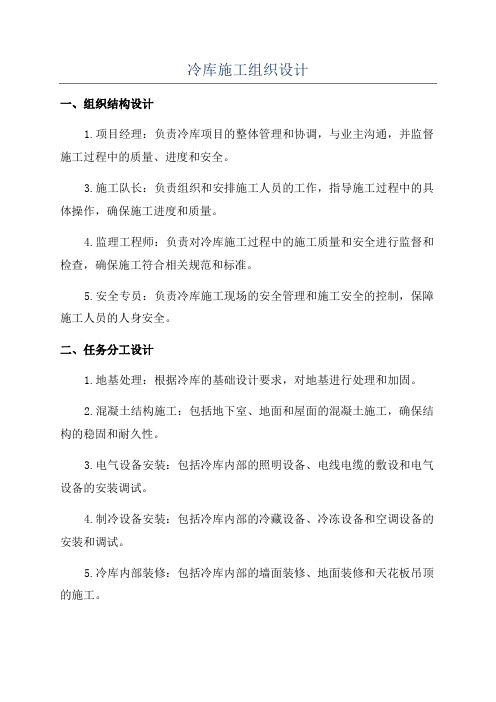 冷库施工组织设计

一、组织结构设计

1.项目经理：负责冷库项目的整体管理和协调，与业主沟通，并监督施工过程中的质量、进度和安全。

3.施工队长：负责组织和安排施工人员的工作，指导施工过程中的具体操作，确保施工进度和质量。

4.监理工程师：负责对冷库施工过程中的施工质量和安全进行监督和检查，确保施工符合相关规范和标准。

5.安全专员：负责冷库施工现场的安全管理和施工安全的控制，保障施工人员的人身安全。

二、任务分工设计

1.地基处理：根据冷库的基础设计要求，对地基进行处理和加固。

2.混凝土结构施工：包括地下室、地面和屋面的混凝土施工，确保结构的稳固和耐久性。

3.电气设备安装：包括冷库内部的照明设备、电线电缆的敷设和电气设备的安装调试。

4.制冷设备安装：包括冷库内部的冷藏设备、冷冻设备和空调设备的安装和调试。

5.冷库内部装修：包括冷库内部的墙面装修、地面装修和天花板吊顶的施工。